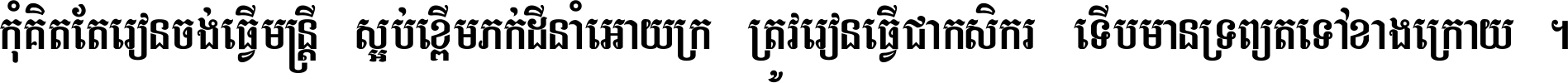 កុំគិតតែរៀនចង់ធ្វើមន្ត្រី ស្អប់ខ្ពើមភក់ដីនាំអោយក្រ ត្រូវរៀនធ្វើជាកសិករ ទើបមានទ្រព្យតទៅខាងក្រោយ ។